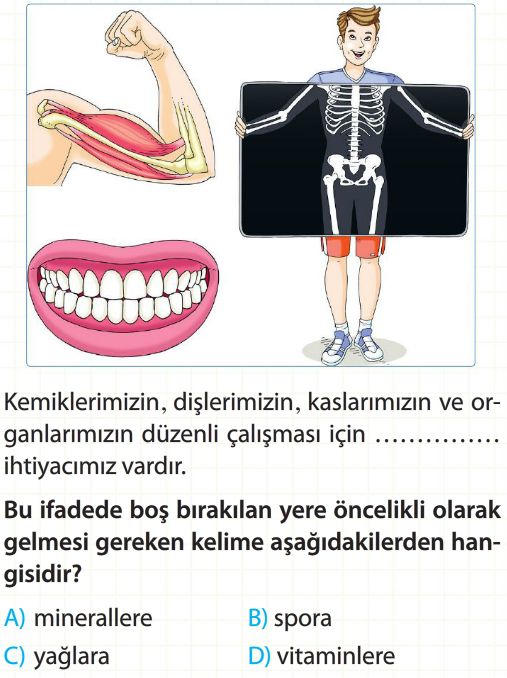 Kemiklerimizin, dişlerimizin, kaslarımızın ve organlarımızın düzenli çalışması için ____ ihtiyacımız vardır.

Bu ifadede boş bırakılan yere öncelikli olarak gelmesi gereken kelime aşağıdakilerden hangisidir?

A) minerallere
B) spora
C) yağlara
D) vitaminlere